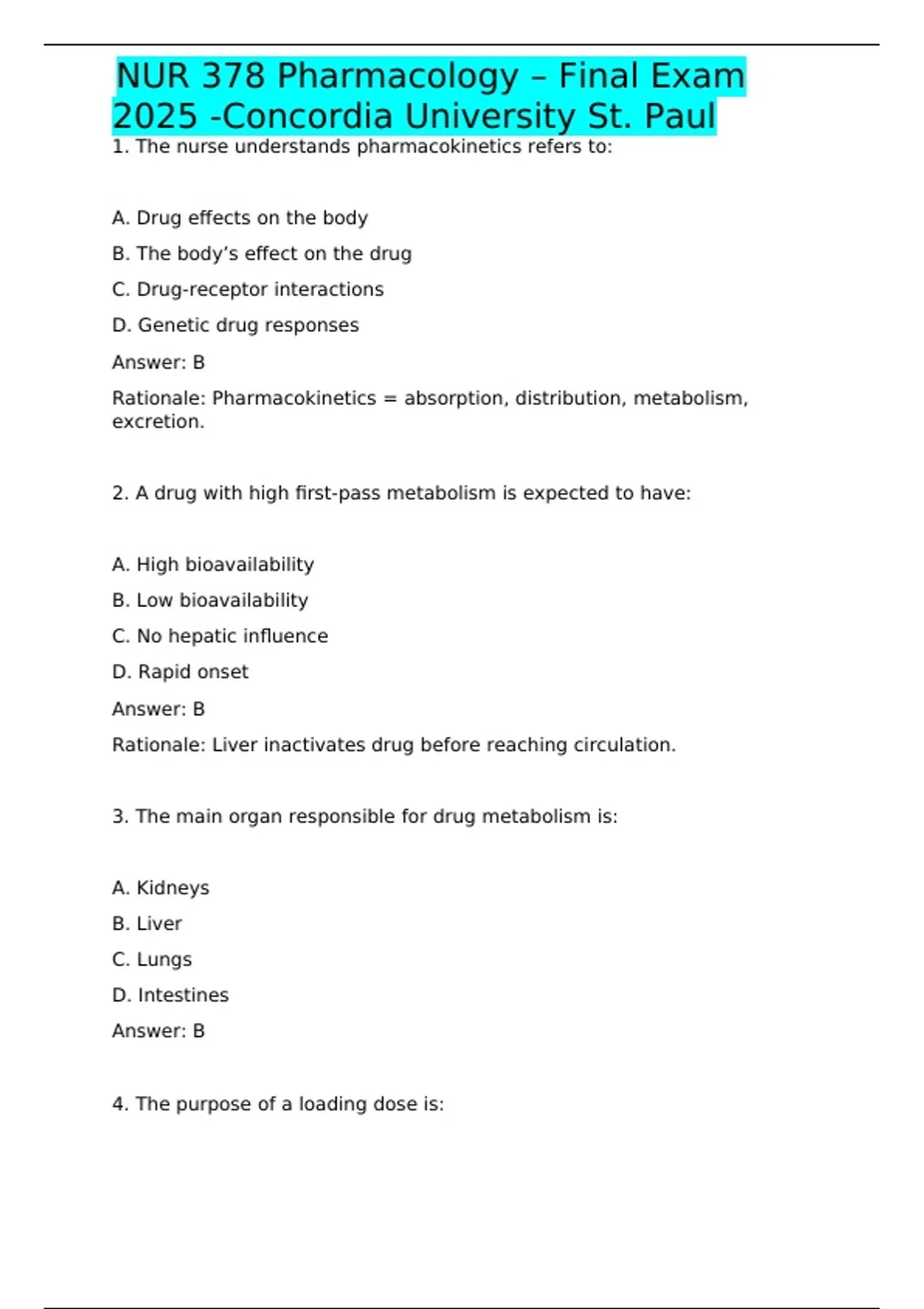 NUR 378 Pharmacology – Final Exam 2025 -Concordia University St. Paul

1. The nurse understands pharmacokinetics refers to:

A. Drug effects on the body

B. The body’s effect on the drug

C. Drug-receptor interactions

D. Genetic drug responses

Answer: B

Rationale: Pharmacokinetics = absorption, distribution, metabolism, excretion.

2. A drug with high first-pass metabolism is expected to have:

A. High bioavailability

B. Low bioavailability

C. No hepatic influence

D. Rapid onset

Answer: B

Rationale: Liver inactivates drug before reaching circulation.

3. The main organ responsible for drug metabolism is:

A. Kidneys

B. Liver

C. Lungs

D. Intestines

Answer: B

4. The purpose of a loading dose is: